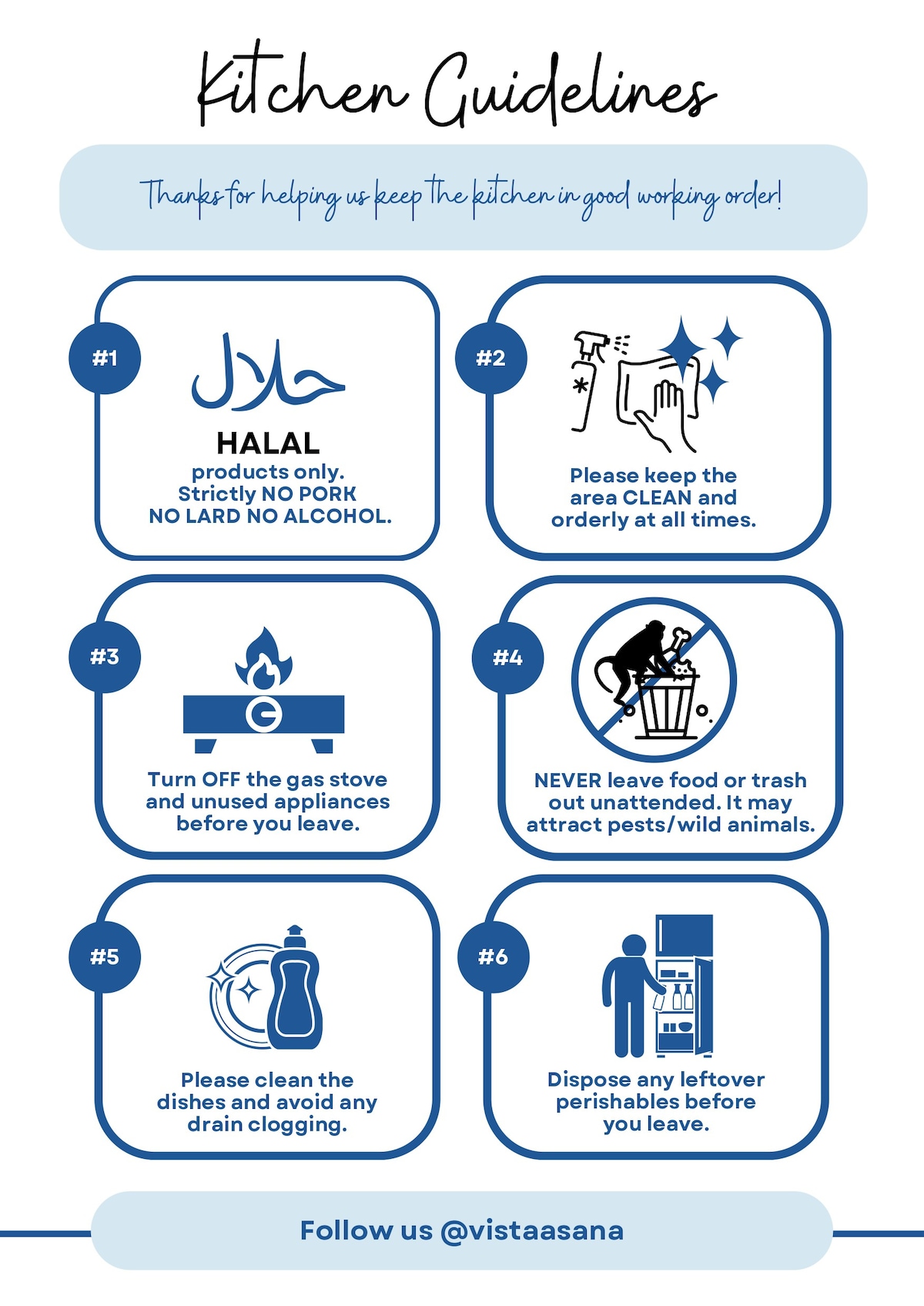 Kitchen Guidelines

Thanks for helping us keep the kitchen in good working order!

#1

حلال

HALAL products only. Strictly NO PORK NO LARD NO ALCOHOL.

#2

Please keep the area CLEAN and orderly at all times.

#3

Turn OFF the gas stove and unused appliances before you leave.

#4

NEVER leave food or trash out unattended. It may attract pests/wild animals.

#5

Please clean the dishes and avoid any drain clogging.

#6

Dispose any leftover perishables before you leave.

Follow us @vistaasana